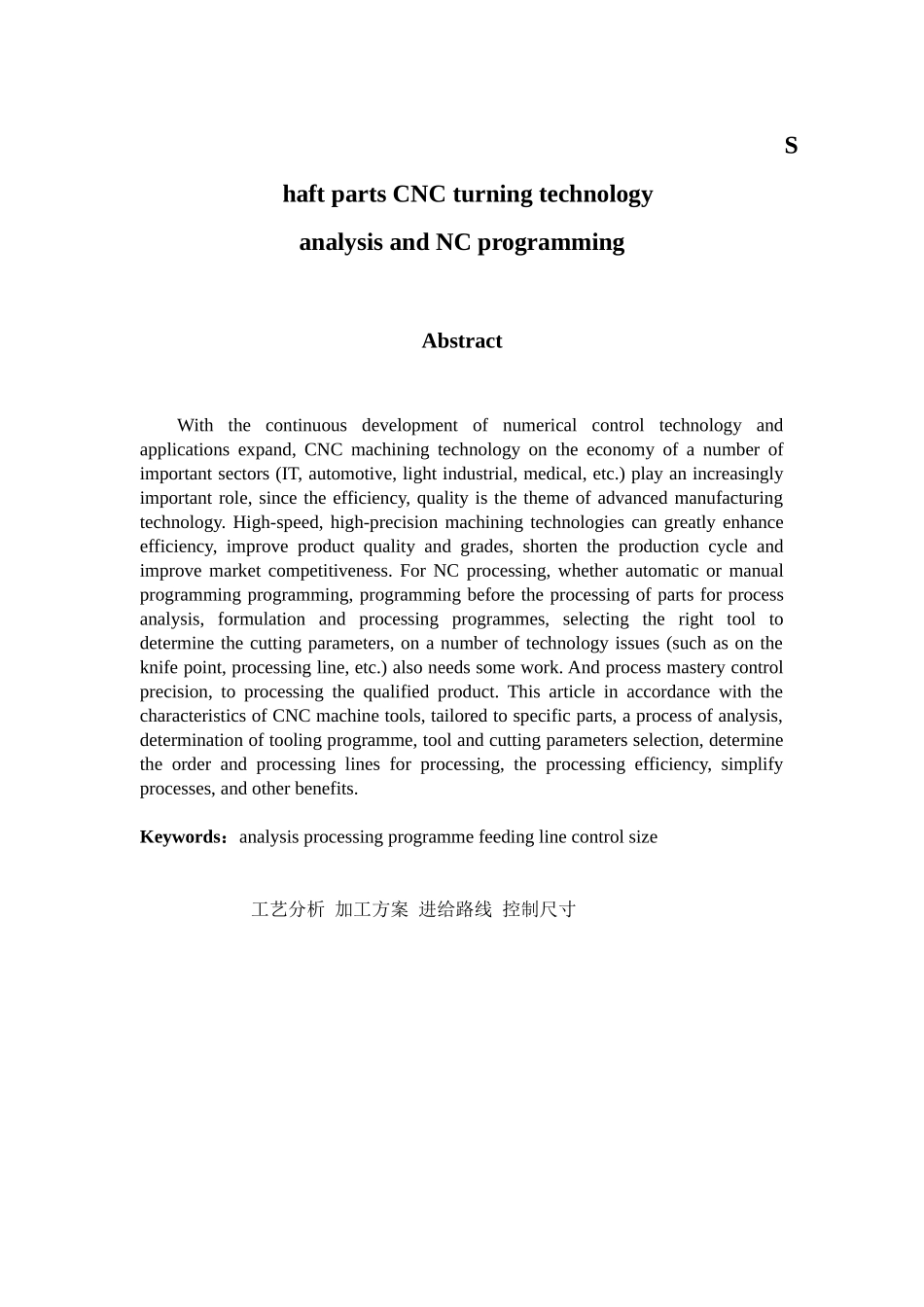 S

haft parts CNC turning technology analysis and NC programming

Abstract

With the continuous development of numerical control technology and applications expand, CNC machining technology on the economy of a number of important sectors (IT, automotive, light industrial, medical, etc.) play an increasingly important role, since the efficiency, quality is the theme of advanced manufacturing technology. High-speed, high-precision machining technologies can greatly enhance efficiency, improve product quality and grades, shorten the production cycle and improve market competitiveness. For NC processing, whether automatic or manual programming programming, programming before the processing of parts for process analysis, formulation and processing programmes, selecting the right tool to determine the cutting parameters, on a number of technology issues (such as on the knife point, processing line, etc.) also needs some work. And process mastery control precision, to processing the qualified product. This article in accordance with the characteristics of CNC machine tools, tailored to specific parts, a process of analysis, determination of tooling programme, tool and cutting parameters selection, determine the order and processing lines for processing, the processing efficiency, simplify processes, and other benefits.

Keywords：analysis processing programme feeding line control size

工艺分析 加工方案 进给路线 控制尺寸